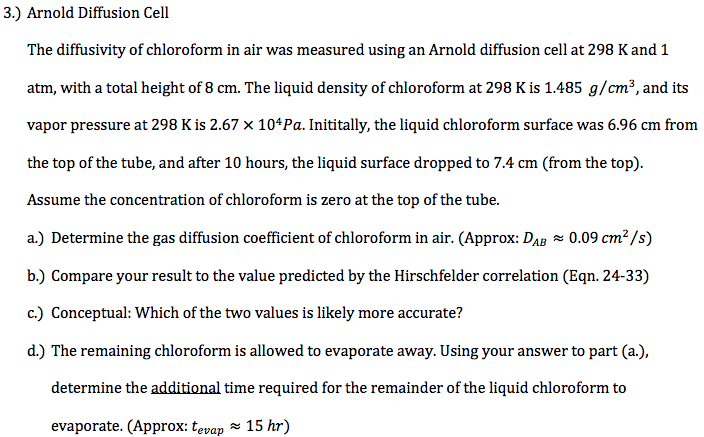 3.) Arnold Diffusion Cell

The diffusivity of chloroform in air was measured using an Arnold diffusion cell at 298 K and 1 atm, with a total height of 8 cm. The liquid density of chloroform at 298 K is 1.485 $g/cm^3$, and its vapor pressure at 298 K is $2.67 \times 10^4 Pa$. Inititally, the liquid chloroform surface was 6.96 cm from the top of the tube, and after 10 hours, the liquid surface dropped to 7.4 cm (from the top). Assume the concentration of chloroform is zero at the top of the tube.

a.) Determine the gas diffusion coefficient of chloroform in air. (Approx: $D_{AB} \approx 0.09\ cm^2/s$)

b.) Compare your result to the value predicted by the Hirschfelder correlation (Eqn. 24-33)

c.) Conceptual: Which of the two values is likely more accurate?

d.) The remaining chloroform is allowed to evaporate away. Using your answer to part (a.), determine the additional time required for the remainder of the liquid chloroform to evaporate. (Approx: $t_{evap} \approx 15\ hr$)